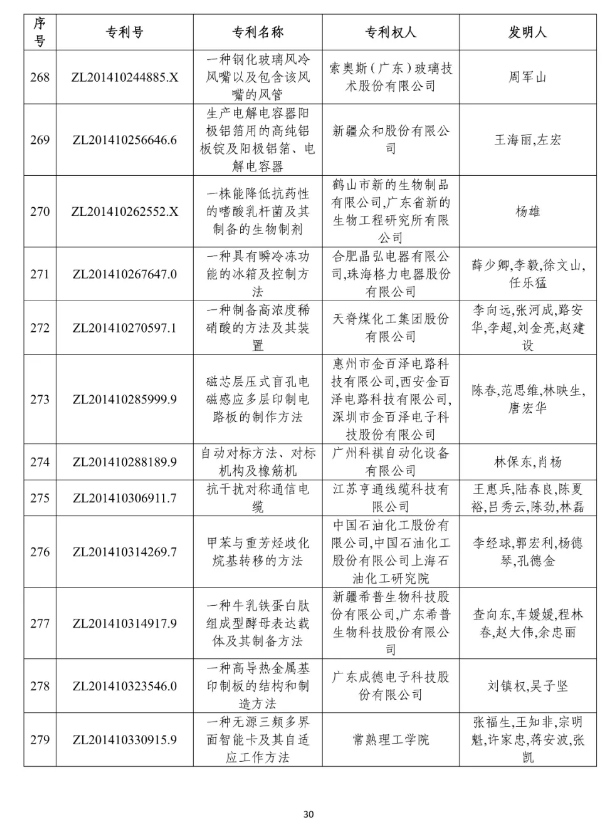 | 序号 | 专利号 | 专利名称 | 专利权人 | 发明人 |
|---|---|---|---|---|
| 268 | ZL201410244885.X | 一种钢化玻璃风冷风嘴以及包含该风嘴的风管 | 索奥斯（广东）玻璃技术股份有限公司 | 周军山 |
| 269 | ZL201410256646.6 | 生产电解电容器阳极铝箔用的高纯铝板锭及阳极铝箔、电解电容器 | 新疆众和股份有限公司 | 王海丽,左宏 |
| 270 | ZL201410262552.X | 一株能降低抗药性的嗜酸乳杆菌及其制备的生物制剂 | 鹤山市新的生物制品有限公司,广东省新的生物工程研究所有限公司 | 杨雄 |
| 271 | ZL201410267647.0 | 一种具有瞬冷冻功能的冰箱及控制方法 | 合肥晶弘电器有限公司,珠海格力电器股份有限公司 | 薛少卿,李毅,徐文山,任乐猛 |
| 272 | ZL201410270597.1 | 一种制备高浓度稀硝酸的方法及其装置 | 天脊煤化工集团股份有限公司 | 李向远,张河成,路安华,李超,刘金亮,赵建设 |
| 273 | ZL201410285999.9 | 磁芯层压式盲孔电磁感应多层印制电路板的制作方法 | 惠州市金百泽电路科技有限公司,西安金百泽电路科技有限公司,深圳市金百泽电子科技股份有限公司 | 陈春,范思维,林映生,唐宏华 |
| 274 | ZL201410288189.9 | 自动对标方法、对标机构及橡筋机 | 广州科祺自动化设备有限公司 | 林保东,肖杨 |
| 275 | ZL201410306911.7 | 抗干扰对称通信电缆 | 江苏亨通线缆科技有限公司 | 王惠兵,陆春良,陈夏裕,吕秀云,陈劲,林磊 |
| 276 | ZL201410314269.7 | 甲苯与重芳烃歧化烷基转移的方法 | 中国石油化工股份有限公司,中国石油化工股份有限公司上海石油化工研究院 | 李经球,郭宏利,杨德琴,孔德金 |
| 277 | ZL201410314917.9 | 一种牛乳铁蛋白肽组成型酵母表达载体及其制备方法 | 新疆希普生物科技股份有限公司,广东希普生物科技股份有限公司 | 查向东,车媛媛,程林春,赵大伟,余忠丽 |
| 278 | ZL201410323546.0 | 一种高导热金属基印制板的结构和制造方法 | 广东成德电子科技股份有限公司 | 刘镇权,吴子坚 |
| 279 | ZL201410330915.9 | 一种无源三频多界面智能卡及其自适应工作方法 | 常熟理工学院 | 张福生,王知非,宗明魁,许家忠,蒋安波,张凯 |

30